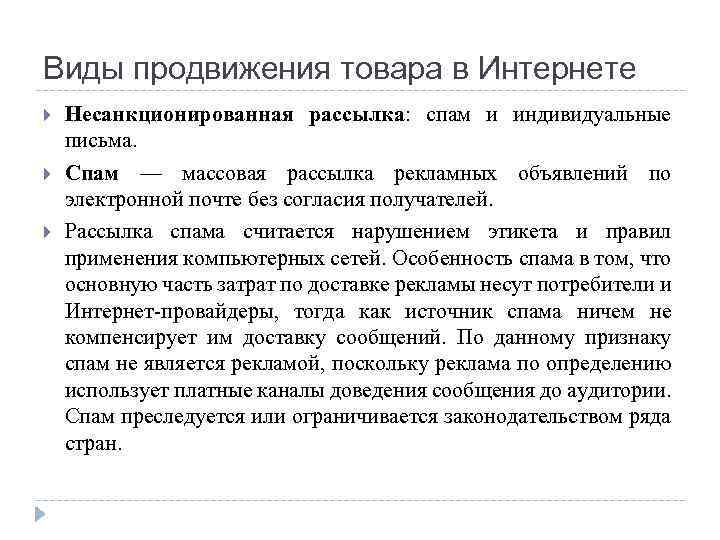 Виды продвижения товара в Интернете

Несанкционированная рассылка: спам и индивидуальные письма.

Спам — массовая рассылка рекламных объявлений по электронной почте без согласия получателей.

Рассылка спама считается нарушением этикета и правил применения компьютерных сетей. Особенность спама в том, что основную часть затрат по доставке рекламы несут потребители и Интернет-провайдеры, тогда как источник спама ничем не компенсирует им доставку сообщений. По данному признаку спам не является рекламой, поскольку реклама по определению использует платные каналы доведения сообщения до аудитории. Спам преследуется или ограничивается законодательством ряда стран.